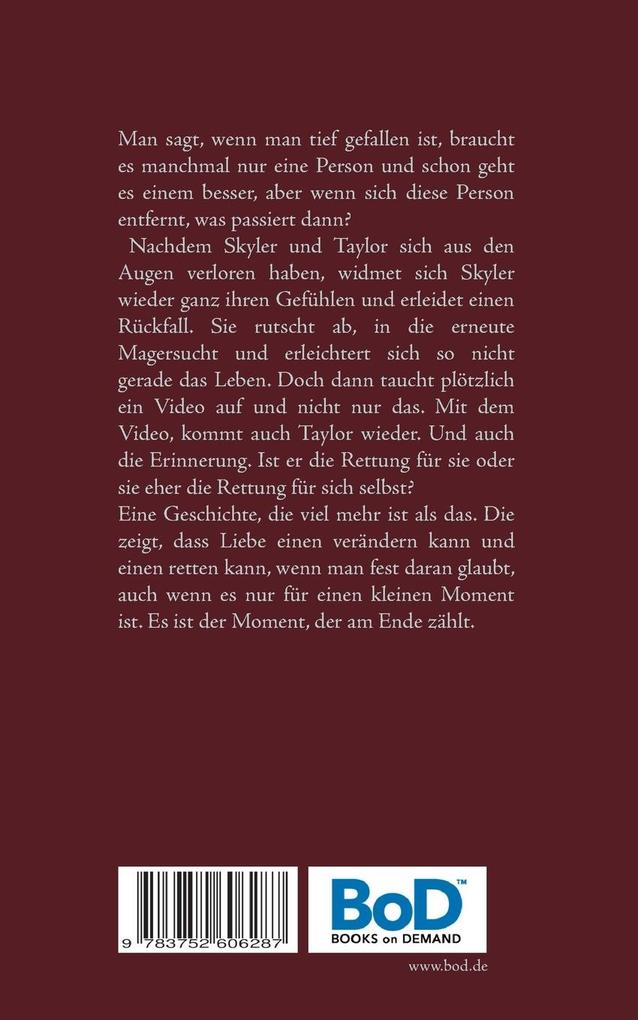 Man sagt, wenn man tief gefallen ist, braucht es manchmal nur eine Person und schon geht es einem besser, aber wenn sich diese Person entfernt, was passiert dann?

Nachdem Skyler und Taylor sich aus den Augen verloren haben, widmet sich Skyler wieder ganz ihren Gefühlen und erleidet einen Rückfall. Sie rutscht ab, in die erneute Magersucht und erleichtert sich so nicht gerade das Leben. Doch dann taucht plötzlich ein Video auf und nicht nur das. Mit dem Video, kommt auch Taylor wieder. Und auch die Erinnerung. Ist er die Rettung für sie oder sie eher die Rettung für sich selbst?

Eine Geschichte, die viel mehr ist als das. Die zeigt, dass Liebe einen verändern kann und einen retten kann, wenn man fest daran glaubt, auch wenn es nur für einen kleinen Moment ist. Es ist der Moment, der am Ende zählt.

9 783752 606287

BoD™
BOOKS on DEMAND

www.bod.de